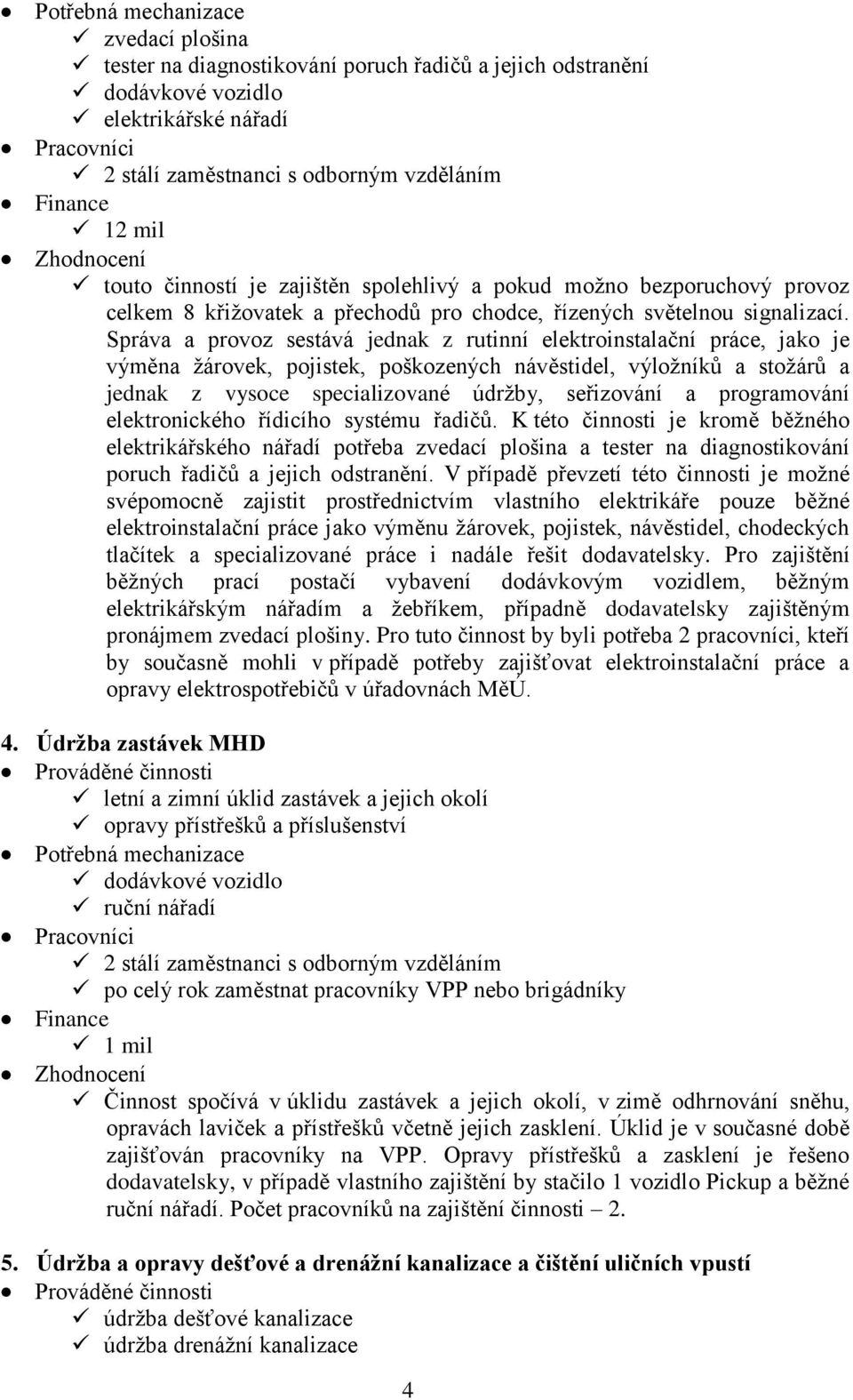 ● Potřebná mechanizace
✓ zvedací plošina
✓ tester na diagnostikování poruch řadičů a jejich odstranění
✓ dodávkové vozidlo
✓ elektrikářské nářadí
● Pracovníci
✓ 2 stálí zaměstnanci s odborným vzděláním
● Finance
✓ 12 mil
● Zhodnocení
✓ touto činností je zajištěn spolehlivý a pokud možno bezporuchový provoz celkem 8 křižovatek a přechodů pro chodce, řízených světelnou signalizací. Správa a provoz sestává jednak z rutinní elektroinstalační práce, jako je výměna žárovek, pojistek, poškozených návěstidel, výložníků a stožárů a jednak z vysoce specializované údržby, seřizování a programování elektronického řídicího systému řadičů. K této činnosti je kromě běžného elektrikářského nářadí potřeba zvedací plošina a tester na diagnostikování poruch řadičů a jejich odstranění. V případě převzetí této činnosti je možné svépomocně zajistit prostřednictvím vlastního elektrikáře pouze běžné elektroinstalační práce jako výměnu žárovek, pojistek, návěstidel, chodeckých tlačítek a specializované práce i nadále řešit dodavatelsky. Pro zajištění běžných prací postačí vybavení dodávkovým vozidlem, běžným elektrikářským nářadím a žebříkem, případně dodavatelsky zajištěným pronájmem zvedací plošiny. Pro tuto činnost by byli potřeba 2 pracovníci, kteří by současně mohli v případě potřeby zajišťovat elektroinstalační práce a opravy elektrospotřebičů v úřadovnách MěÚ.

4. Údržba zastávek MHD
● Prováděné činnosti
✓ letní a zimní úklid zastávek a jejich okolí
✓ opravy přístřešků a příslušenství
● Potřebná mechanizace
✓ dodávkové vozidlo
✓ ruční nářadí
● Pracovníci
✓ 2 stálí zaměstnanci s odborným vzděláním
✓ po celý rok zaměstnat pracovníky VPP nebo brigádníky
● Finance
✓ 1 mil
● Zhodnocení
✓ Činnost spočívá v úklidu zastávek a jejich okolí, v zimě odhrnování sněhu, opravách laviček a přístřešků včetně jejich zasklení. Úklid je v současné době zajišťován pracovníky na VPP. Opravy přístřešků a zasklení je řešeno dodavatelsky, v případě vlastního zajištění by stačilo 1 vozidlo Pickup a běžné ruční nářadí. Počet pracovníků na zajištění činnosti – 2.

5. Údržba a opravy dešťové a drenážní kanalizace a čištění uličních vpustí
● Prováděné činnosti
✓ údržba dešťové kanalizace
✓ údržba drenážní kanalizace

4